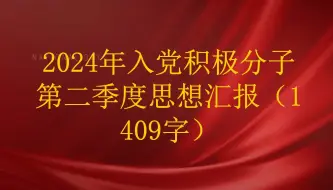 2024年入党积极分子第二季度思想汇报（1409字）